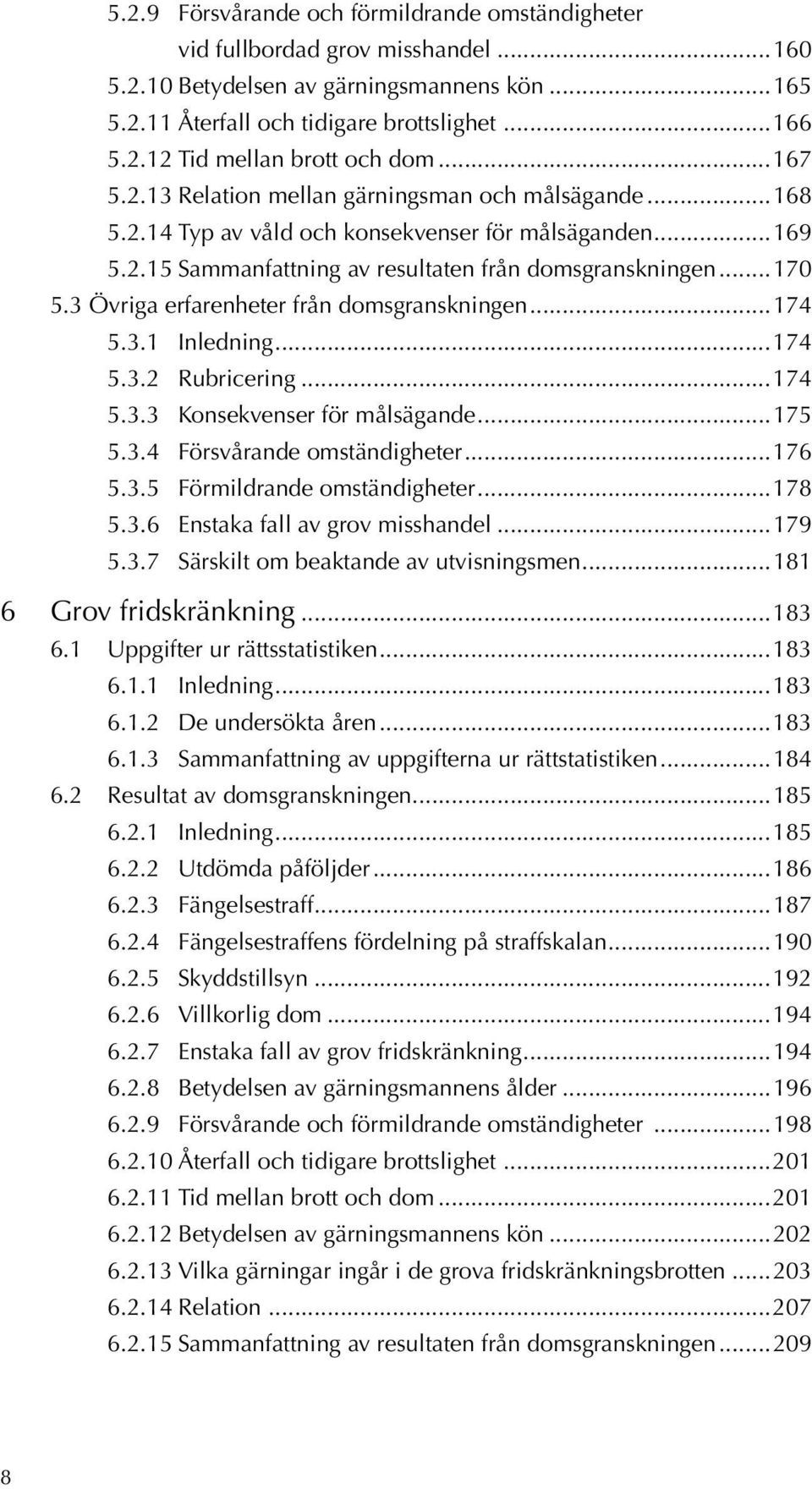 5.2.9 Försvårande och förmildrande omständigheter vid fullbordad grov misshandel ........ 160
5.2.10 Betydelsen av gärningsmannens kön ........ 165
5.2.11 Återfall och tidigare brottslighet ........ 166
5.2.12 Tid mellan brott och dom ........ 167
5.2.13 Relation mellan gärningsman och målsägande ........ 168
5.2.14 Typ av våld och konsekvenser för målsäganden ........ 169
5.2.15 Sammanfattning av resultaten från domsgranskningen ........ 170
5.3 Övriga erfarenheter från domsgranskningen ........ 174
5.3.1 Inledning ........ 174
5.3.2 Rubricering ........ 174
5.3.3 Konsekvenser för målsägande ........ 175
5.3.4 Försvårande omständigheter ........ 176
5.3.5 Förmildrande omständigheter ........ 178
5.3.6 Enstaka fall av grov misshandel ........ 179
5.3.7 Särskilt om beaktande av utvisningsmen ........ 181

6 Grov fridskränkning ........ 183
6.1 Uppgifter ur rättsstatistiken ........ 183
6.1.1 Inledning ........ 183
6.1.2 De undersökta åren ........ 183
6.1.3 Sammanfattning av uppgifterna ur rättstatistiken ........ 184
6.2 Resultat av domsgranskningen ........ 185
6.2.1 Inledning ........ 185
6.2.2 Utdömda påföljder ........ 186
6.2.3 Fängelsestraff ........ 187
6.2.4 Fängelsestraffens fördelning på straffskalan ........ 190
6.2.5 Skyddstillsyn ........ 192
6.2.6 Villkorlig dom ........ 194
6.2.7 Enstaka fall av grov fridskränkning ........ 194
6.2.8 Betydelsen av gärningsmannens ålder ........ 196
6.2.9 Försvårande och förmildrande omständigheter ........ 198
6.2.10 Återfall och tidigare brottslighet ........ 201
6.2.11 Tid mellan brott och dom ........ 201
6.2.12 Betydelsen av gärningsmannens kön ........ 202
6.2.13 Vilka gärningar ingår i de grova fridskränkningsbrotten ........ 203
6.2.14 Relation ........ 207
6.2.15 Sammanfattning av resultaten från domsgranskningen ........ 209

8